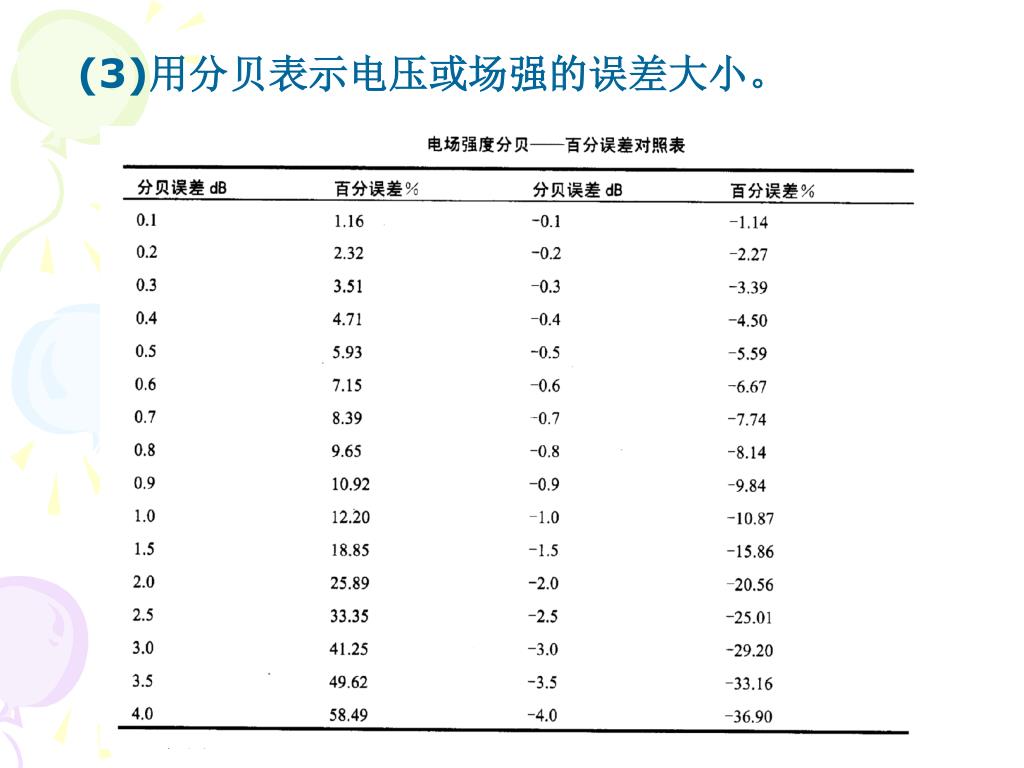 (3)用分贝表示电压或场强的误差大小。

电场强度分贝——百分误差对照表

| 分贝误差 dB | 百分误差% | 分贝误差 dB | 百分误差% |
|---|---|---|---|
| 0.1 | 1.16 | -0.1 | -1.14 |
| 0.2 | 2.32 | -0.2 | -2.27 |
| 0.3 | 3.51 | -0.3 | -3.39 |
| 0.4 | 4.71 | -0.4 | -4.50 |
| 0.5 | 5.93 | -0.5 | -5.59 |
| 0.6 | 7.15 | -0.6 | -6.67 |
| 0.7 | 8.39 | -0.7 | -7.74 |
| 0.8 | 9.65 | -0.8 | -8.14 |
| 0.9 | 10.92 | -0.9 | -9.84 |
| 1.0 | 12.20 | -1.0 | -10.87 |
| 1.5 | 18.85 | -1.5 | -15.86 |
| 2.0 | 25.89 | -2.0 | -20.56 |
| 2.5 | 33.35 | -2.5 | -25.01 |
| 3.0 | 41.25 | -3.0 | -29.20 |
| 3.5 | 49.62 | -3.5 | -33.16 |
| 4.0 | 58.49 | -4.0 | -36.90 |